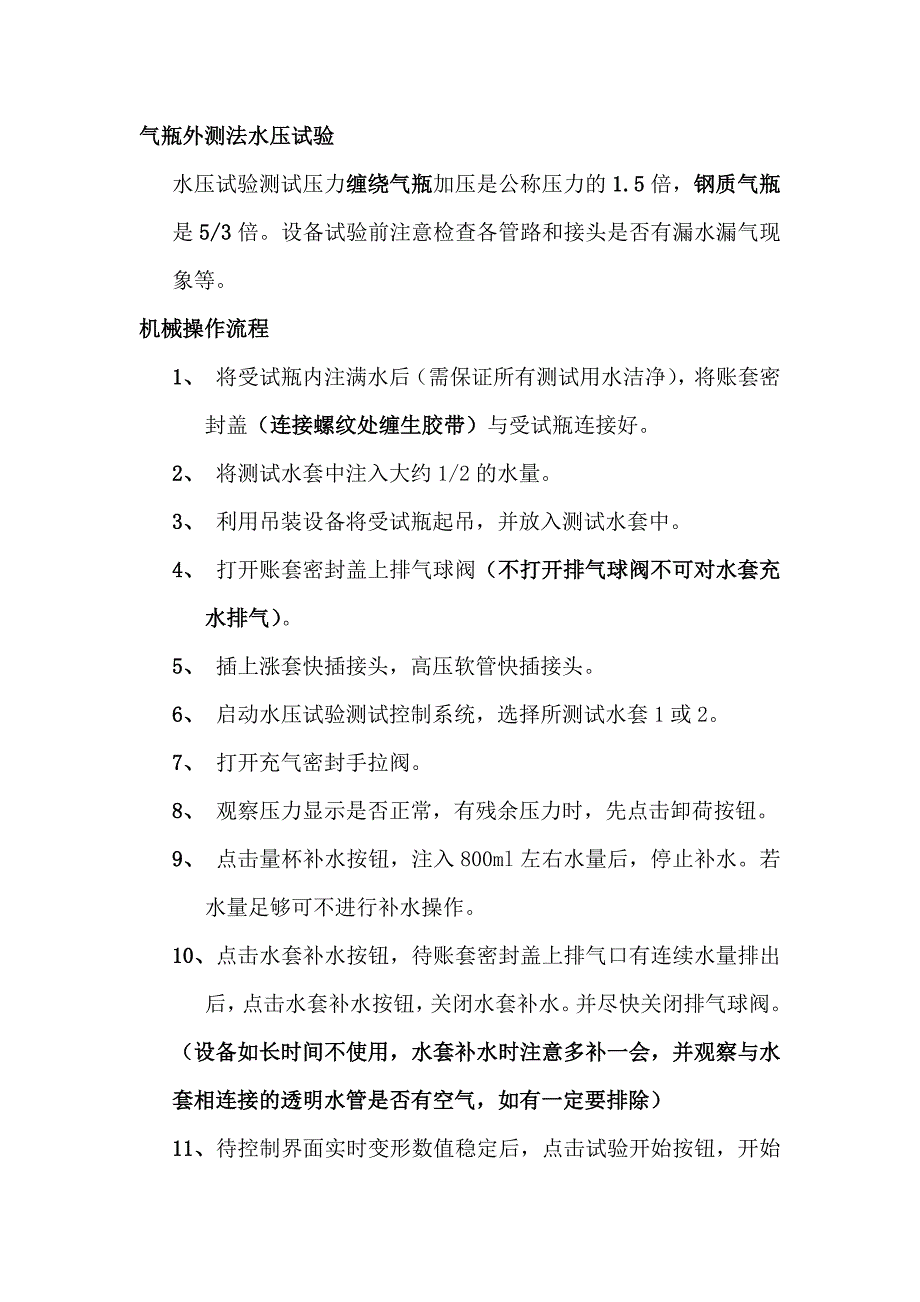 气瓶外测法水压试验

水压试验测试压力缠绕气瓶加压是公称压力的 1.5 倍，钢质气瓶是 5/3 倍。设备试验前注意检查各管路和接头是否有漏水漏气现象等。

机械操作流程

1、 将受试瓶内注满水后（需保证所有测试用水洁净），将账套密封盖（连接螺纹处缠生胶带）与受试瓶连接好。

2、 将测试水套中注入大约 1/2 的水量。

3、 利用吊装设备将受试瓶起吊，并放入测试水套中。

4、 打开账套密封盖上排气球阀（不打开排气球阀不可对水套充水排气）。

5、 插上涨套快插接头，高压软管快插接头。

6、 启动水压试验测试控制系统，选择所测试水套 1 或 2。

7、 打开充气密封手拉阀。

8、 观察压力显示是否正常，有残余压力时，先点击卸荷按钮。

9、 点击量杯补水按钮，注入 800ml 左右水量后，停止补水。若水量足够可不进行补水操作。

10、点击水套补水按钮，待账套密封盖上排气口有连续水量排出后，点击水套补水按钮，关闭水套补水。并尽快关闭排气球阀。

（设备如长时间不使用，水套补水时注意多补一会，并观察与水套相连接的透明水管是否有空气，如有一定要排除）

11、待控制界面实时变形数值稳定后，点击试验开始按钮，开始